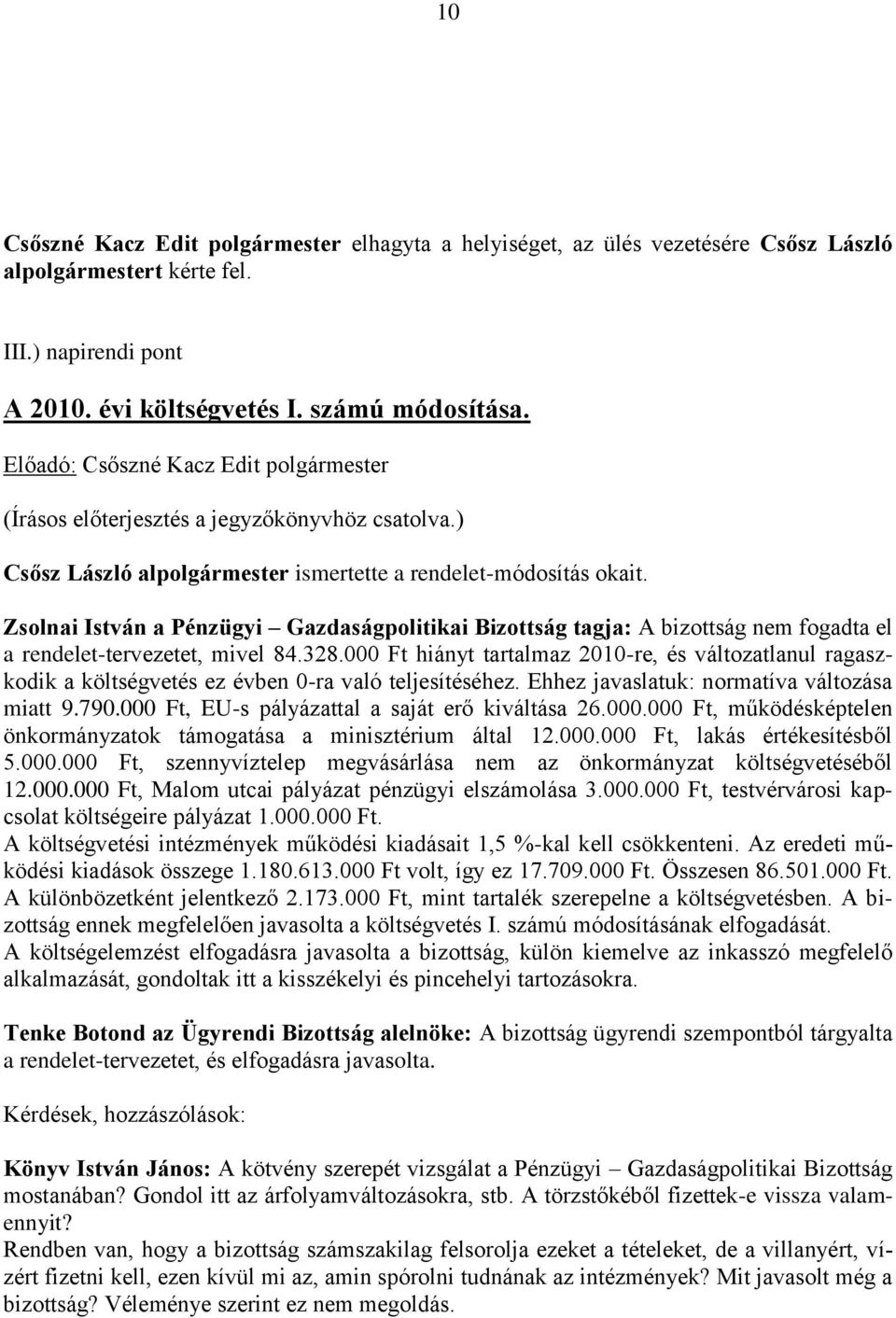 10

Csőszné Kacz Edit polgármester elhagyta a helyiséget, az ülés vezetésére Csősz László alpolgármestert kérte fel.

III.) napirendi pont

A 2010. évi költségvetés I. számú módosítása.

Előadó: Csőszné Kacz Edit polgármester

(Írásos előterjesztés a jegyzőkönyvhöz csatolva.)

Csősz László alpolgármester ismertette a rendelet-módosítás okait.

Zsolnai István a Pénzügyi – Gazdaságpolitikai Bizottság tagja: A bizottság nem fogadta el a rendelet-tervezetet, mivel 84.328.000 Ft hiányt tartalmaz 2010-re, és változatlanul ragaszkodik a költségvetés ez évben 0-ra való teljesítéséhez. Ehhez javaslatuk: normatíva változása miatt 9.790.000 Ft, EU-s pályázattal a saját erő kiváltása 26.000.000 Ft, működésképtelen önkormányzatok támogatása a minisztérium által 12.000.000 Ft, lakás értékesítésből 5.000.000 Ft, szennyvíztelep megvásárlása nem az önkormányzat költségvetéséből 12.000.000 Ft, Malom utcai pályázat pénzügyi elszámolása 3.000.000 Ft, testvérvárosi kapcsolat költségeire pályázat 1.000.000 Ft.
A költségvetési intézmények működési kiadásait 1,5 %-kal kell csökkenteni. Az eredeti működési kiadások összege 1.180.613.000 Ft volt, így ez 17.709.000 Ft. Összesen 86.501.000 Ft. A különbözetként jelentkező 2.173.000 Ft, mint tartalék szerepelne a költségvetésben. A bizottság ennek megfelelően javasolta a költségvetés I. számú módosításának elfogadását.
A költségelemzést elfogadásra javasolta a bizottság, külön kiemelve az inkasszó megfelelő alkalmazását, gondoltak itt a kisszékelyi és pincehelyi tartozásokra.

Tenke Botond az Ügyrendi Bizottság alelnöke: A bizottság ügyrendi szempontból tárgyalta a rendelet-tervezetet, és elfogadásra javasolta.

Kérdések, hozzászólások:

Könyv István János: A kötvény szerepét vizsgálat a Pénzügyi – Gazdaságpolitikai Bizottság mostanában? Gondol itt az árfolyamváltozásokra, stb. A törzstőkéből fizettek-e vissza valamennyit?
Rendben van, hogy a bizottság számszakilag felsorolja ezeket a tételeket, de a villanyért, vízért fizetni kell, ezen kívül mi az, amin spórolni tudnának az intézmények? Mit javasolt még a bizottság? Véleménye szerint ez nem megoldás.